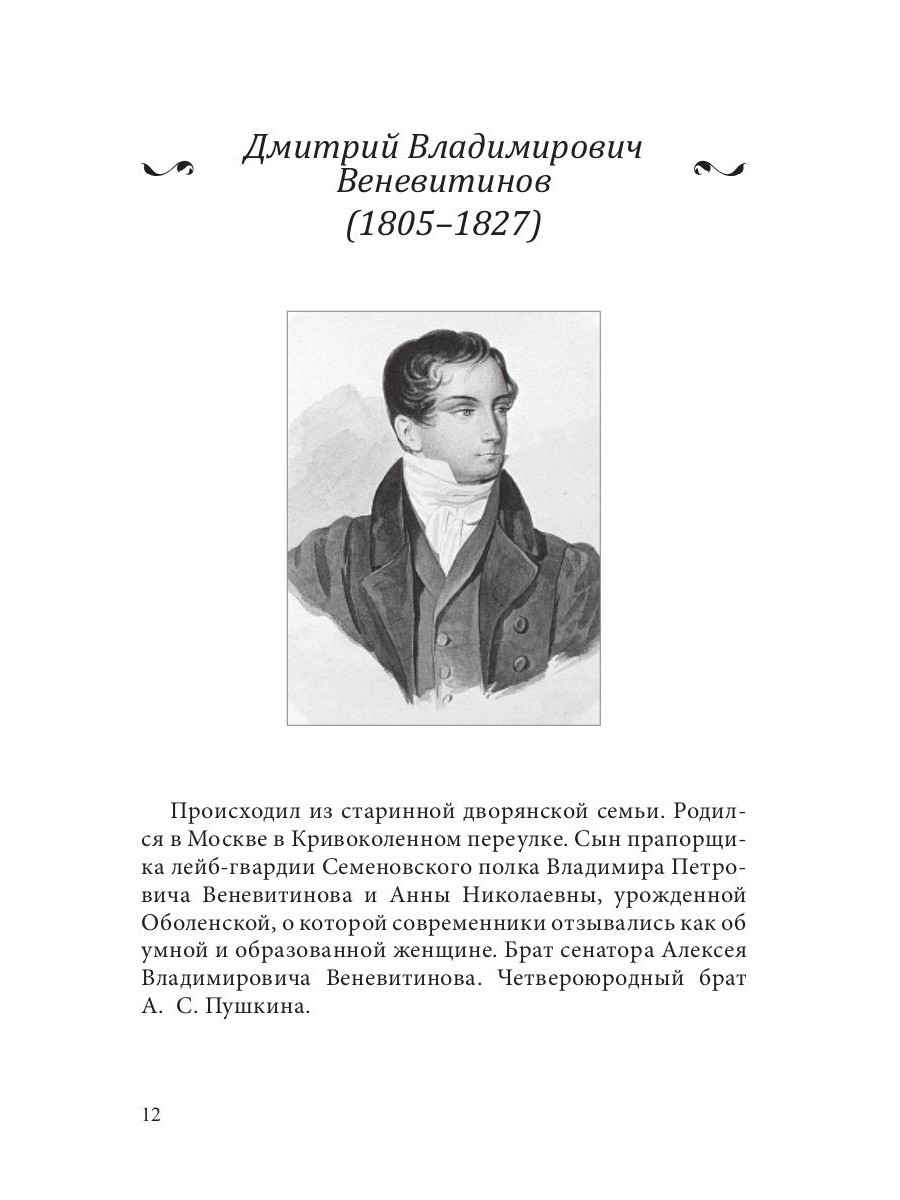 Дмитрий Владимирович Веневитинов
(1805–1827)

Происходил из старинной дворянской семьи. Родился в Москве в Кривоколенном переулке. Сын прапорщика лейб-гвардии Семеновского полка Владимира Петровича Веневитинова и Анны Николаевны, урожденной Оболенской, о которой современники отзывались как об умной и образованной женщине. Брат сенатора Алексея Владимировича Веневитинова. Четвероюродный брат А. С. Пушкина.

12